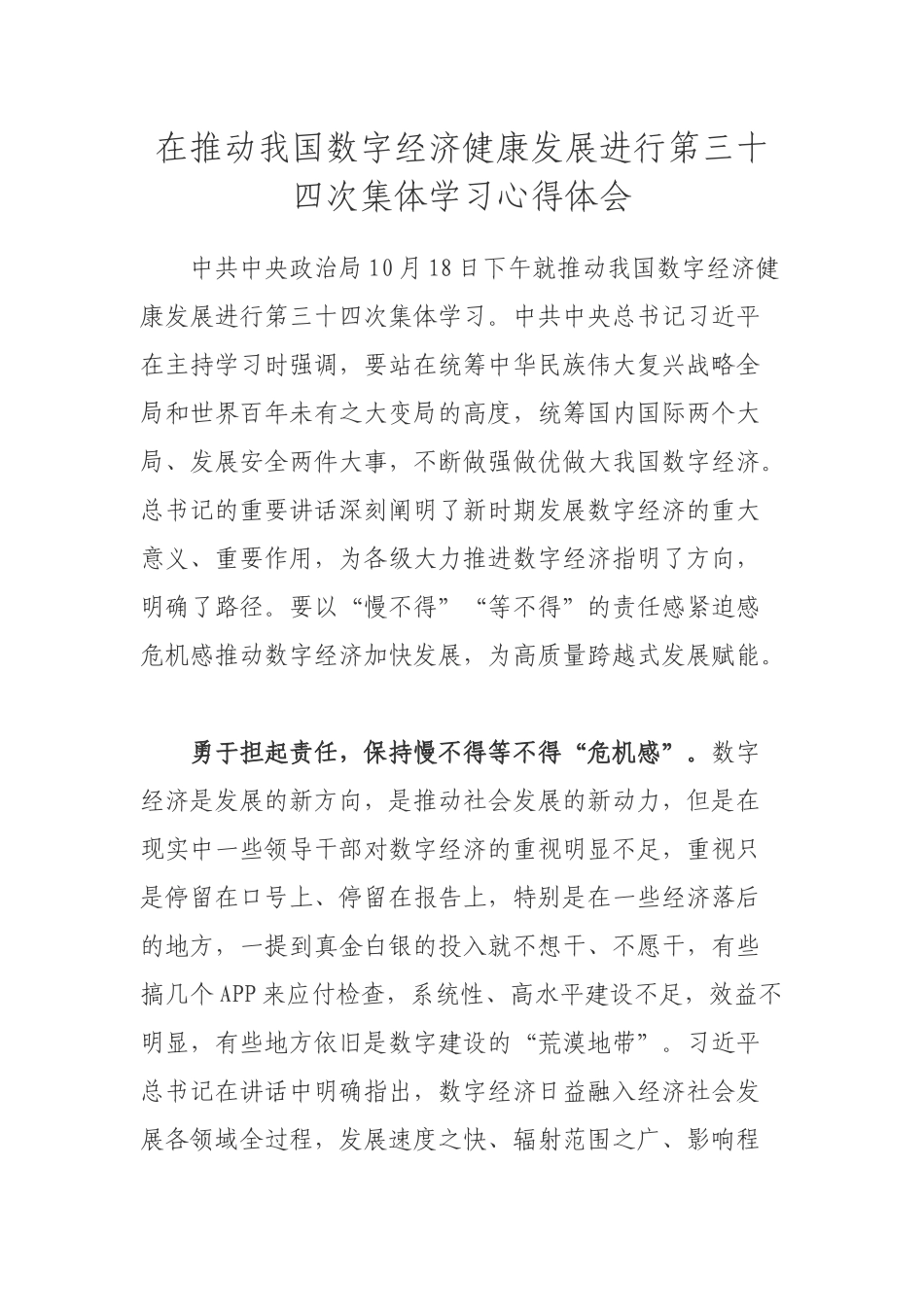 在推动我国数字经济健康发展进行第三十四次集体学习心得体会

中共中央政治局10月18日下午就推动我国数字经济健康发展进行第三十四次集体学习。中共中央总书记习近平在主持学习时强调，要站在统筹中华民族伟大复兴战略全局和世界百年未有之大变局的高度，统筹国内国际两个大局、发展安全两件大事，不断做强做优做大我国数字经济。总书记的重要讲话深刻阐明了新时期发展数字经济的重大意义、重要作用，为各级大力推进数字经济指明了方向，明确了路径。要以“慢不得”“等不得”的责任感紧迫感危机感推动数字经济加快发展，为高质量跨越式发展赋能。

勇于担起责任，保持慢不得等不得“危机感”。数字经济是发展的新方向，是推动社会发展的新动力，但是在现实中一些领导干部对数字经济的重视明显不足，重视只是停留在口号上、停留在报告上，特别是在一些经济落后的地方，一提到真金白银的投入就不想干、不愿干，有些搞几个APP来应付检查，系统性、高水平建设不足，效益不明显，有些地方依旧是数字建设的“荒漠地带”。习近平总书记在讲话中明确指出，数字经济日益融入经济社会发展各领域全过程，发展速度之快、辐射范围之广、影响程